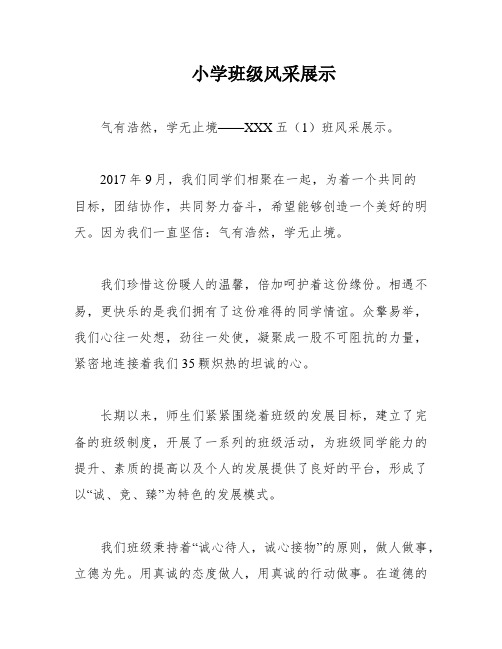 小学班级风采展示

气有浩然，学无止境——XXX 五（1）班风采展示。

2017 年 9 月，我们同学们相聚在一起，为着一个共同的目标，团结协作，共同努力奋斗，希望能够创造一个美好的明天。因为我们一直坚信：气有浩然，学无止境。

我们珍惜这份暖人的温馨，倍加呵护着这份缘份。相遇不易，更快乐的是我们拥有了这份难得的同学情谊。众擎易举，我们心往一处想，劲往一处使，凝聚成一股不可阻抗的力量，紧密地连接着我们 35 颗炽热的坦诚的心。

长期以来，师生们紧紧围绕着班级的发展目标，建立了完备的班级制度，开展了一系列的班级活动，为班级同学能力的提升、素质的提高以及个人的发展提供了良好的平台，形成了以“诚、竞、臻”为特色的发展模式。

我们班级秉持着“诚心待人，诚心接物”的原则，做人做事，立德为先。用真诚的态度做人，用真诚的行动做事。在道德的